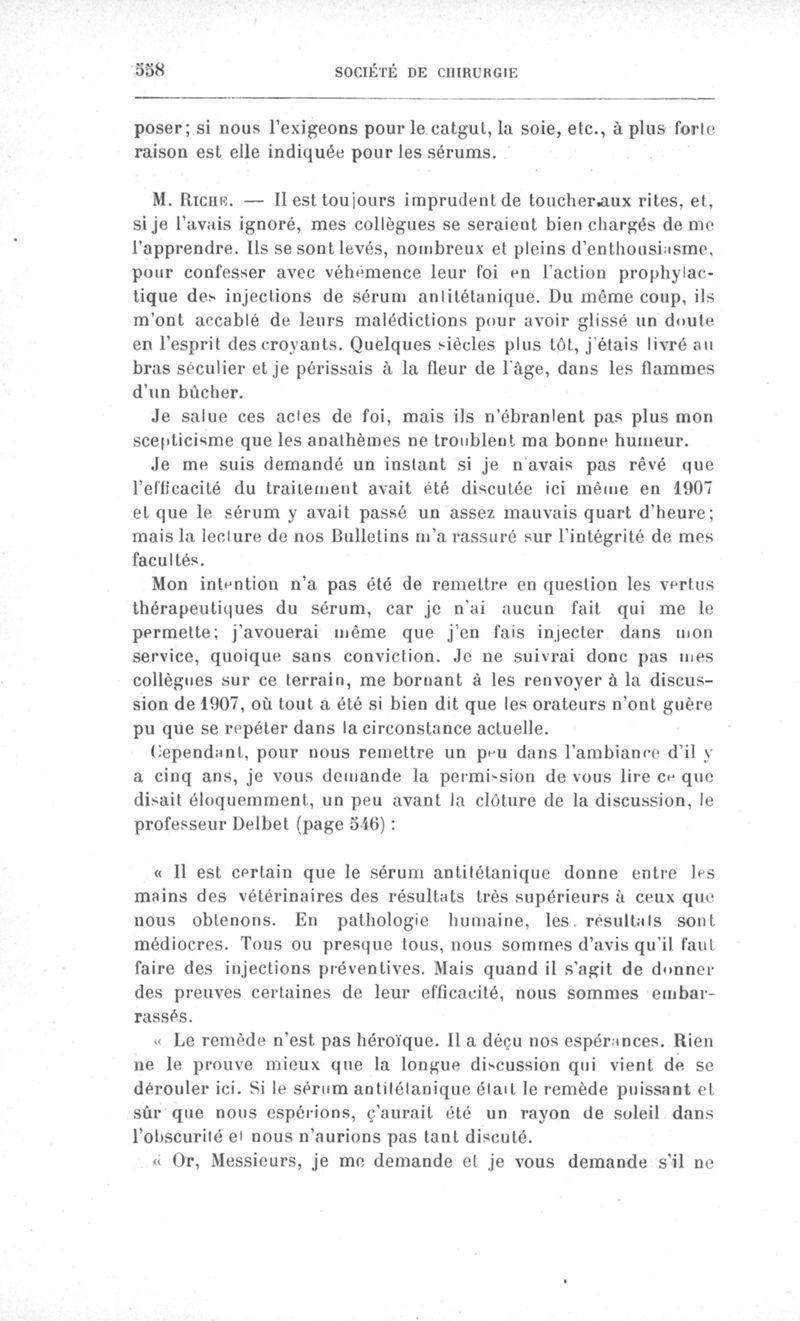 558 SOCIÉTÉ DE CHIRURGIE

poser; si nous l'exigeons pour le catgut, la soie, etc., à plus forte raison est elle indiquée pour les sérums.

M. Riche. — Il est toujours imprudent de toucher aux rites, et, si je l'avais ignoré, mes collègues se seraient bien chargés de me l'apprendre. Ils se sont levés, nombreux et pleins d'enthousiasme, pour confesser avec véhémence leur foi en l'action prophylactique des injections de sérum antitétanique. Du même coup, ils m'ont accablé de leurs malédictions pour avoir glissé un doute en l'esprit des croyants. Quelques siècles plus tôt, j'étais livré au bras séculier et je périssais à la fleur de l'âge, dans les flammes d'un bûcher.

Je salue ces actes de foi, mais ils n'ébranlent pas plus mon scepticisme que les anathèmes ne troublent ma bonne humeur.

Je me suis demandé un instant si je n'avais pas rêvé que l'efficacité du traitement avait été discutée ici même en 1907 et que le sérum y avait passé un assez mauvais quart d'heure; mais la lecture de nos Bulletins m'a rassuré sur l'intégrité de mes facultés.

Mon intention n'a pas été de remettre en question les vertus thérapeutiques du sérum, car je n'ai aucun fait qui me le permette; j'avouerai même que j'en fais injecter dans mon service, quoique sans conviction. Je ne suivrai donc pas mes collègues sur ce terrain, me bornant à les renvoyer à la discussion de 1907, où tout a été si bien dit que les orateurs n'ont guère pu que se répéter dans la circonstance actuelle.

Cependant, pour nous remettre un peu dans l'ambiance d'il y a cinq ans, je vous demande la permission de vous lire ce que disait éloquemment, un peu avant la clôture de la discussion, le professeur Delbet (page 546) :

« Il est certain que le sérum antitétanique donne entre les mains des vétérinaires des résultats très supérieurs à ceux que nous obtenons. En pathologie humaine, les résultats sont médiocres. Tous ou presque tous, nous sommes d'avis qu'il faut faire des injections préventives. Mais quand il s'agit de donner des preuves certaines de leur efficacité, nous sommes embarrassés.

« Le remède n'est pas héroïque. Il a déçu nos espérances. Rien ne le prouve mieux que la longue discussion qui vient de se dérouler ici. Si le sérum antitétanique était le remède puissant et sûr que nous espérions, ç'aurait été un rayon de soleil dans l'obscurité et nous n'aurions pas tant discuté.

« Or, Messieurs, je me demande et je vous demande s'il ne